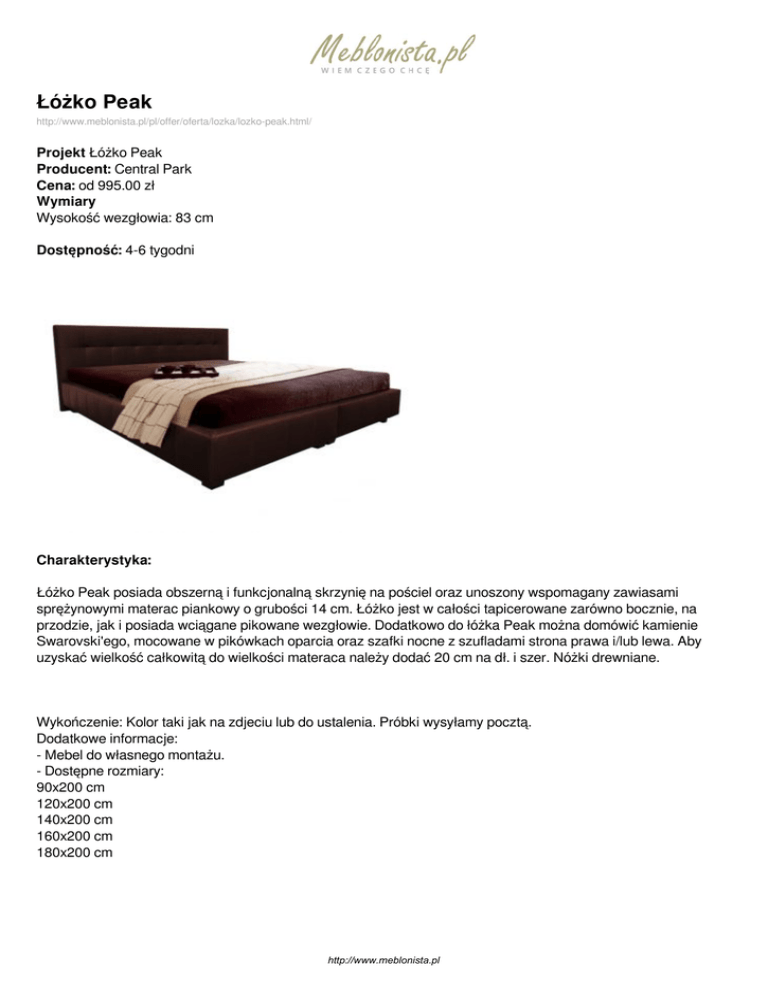 Meblonista.pl
WIEM CZEGO CHCĘ

Łóżko Peak

http://www.meblonista.pl/pl/offer/oferta/lozka/lozko-peak.html/

Projekt Łóżko Peak
Producent: Central Park
Cena: od 995.00 zł
Wymiary
Wysokość wezgłowia: 83 cm

Dostępność: 4-6 tygodni

Charakterystyka:

Łóżko Peak posiada obszerną i funkcjonalną skrzynię na pościel oraz unoszony wspomagany zawiasami sprężynowymi materac piankowy o grubości 14 cm. Łóżko jest w całości tapicerowane zarówno bocznie, na przodzie, jak i posiada wciągane pikowane wezgłowie. Dodatkowo do łóżka Peak można domówić kamienie Swarovski'ego, mocowane w pikówkach oparcia oraz szafki nocne z szufladami strona prawa i/lub lewa. Aby uzyskać wielkość całkowitą do wielkości materaca należy dodać 20 cm na dł. i szer. Nóżki drewniane.

Wykończenie: Kolor taki jak na zdjeciu lub do ustalenia. Próbki wysyłamy pocztą.
Dodatkowe informacje:
- Mebel do własnego montażu.
- Dostępne rozmiary:
90x200 cm
120x200 cm
140x200 cm
160x200 cm
180x200 cm

http://www.meblonista.pl